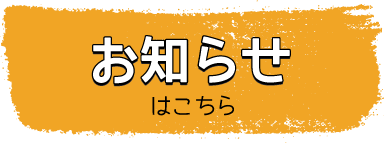 お知らせ
はこちら